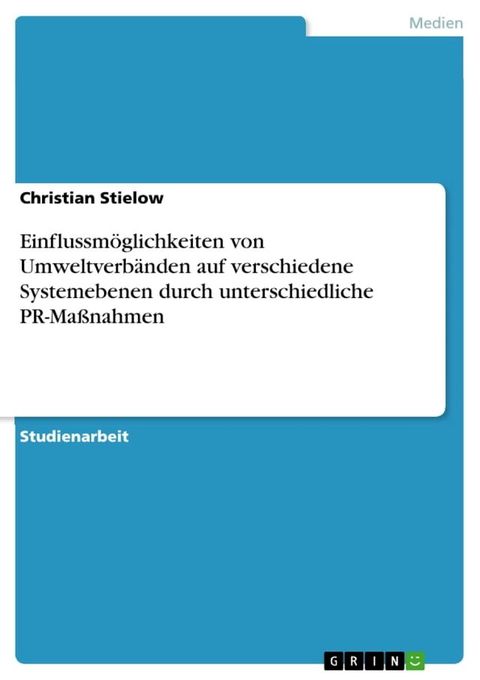 Medien

Christian Stielow

Einflussmöglichkeiten von Umweltverbänden auf verschiedene Systemebenen durch unterschiedliche PR-Maßnahmen

Studienarbeit

GRIN